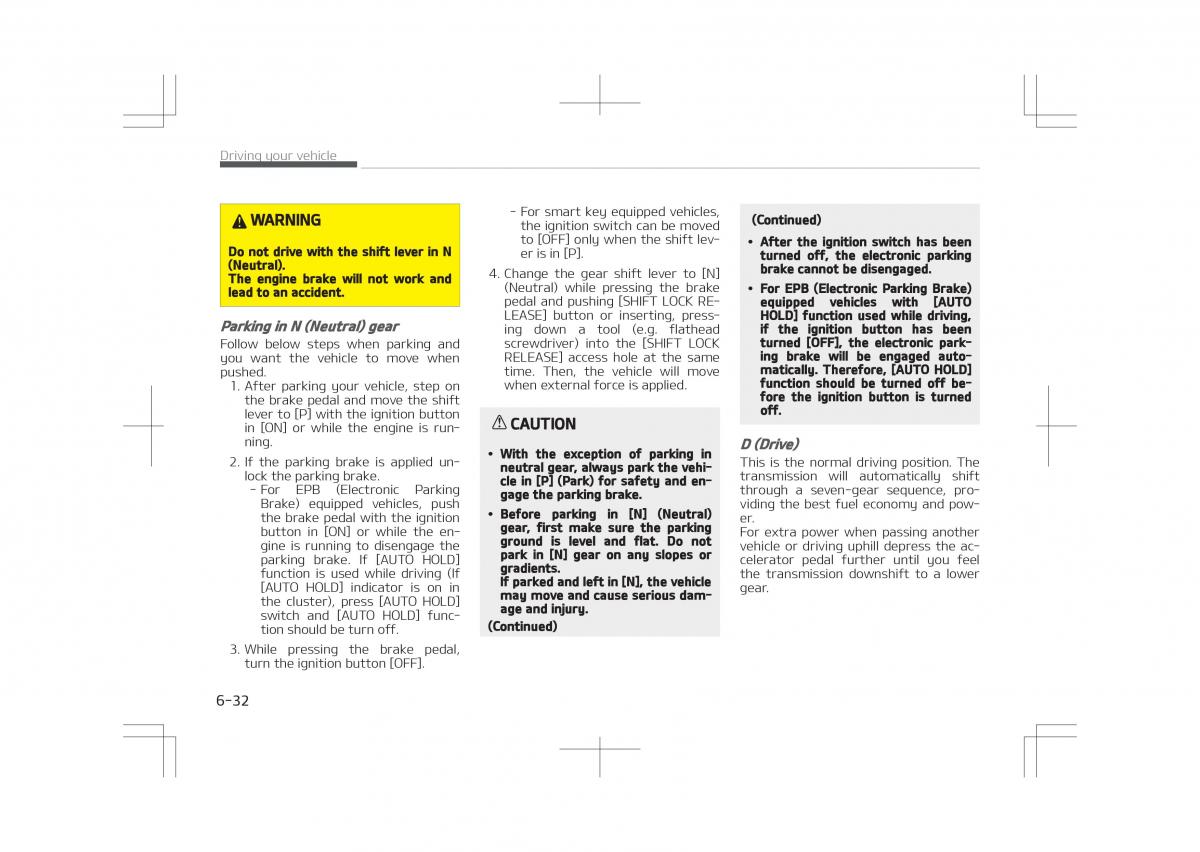 Driving your vehicle

WARNING

Do not drive with the shift lever in N (Neutral).
The engine brake will not work and lead to an accident.

Parking in N (Neutral) gear

Follow below steps when parking and you want the vehicle to move when pushed.

1. After parking your vehicle, step on the brake pedal and move the shift lever to [P] with the ignition button in [ON] or while the engine is running.

2. If the parking brake is applied unlock the parking brake.
- For EPB (Electronic Parking Brake) equipped vehicles, push the brake pedal with the ignition button in [ON] or while the engine is running to disengage the parking brake. If [AUTO HOLD] function is used while driving (If [AUTO HOLD] indicator is on in the cluster), press [AUTO HOLD] switch and [AUTO HOLD] function should be turn off.

3. While pressing the brake pedal, turn the ignition button [OFF].

- For smart key equipped vehicles, the ignition switch can be moved to [OFF] only when the shift lever is in [P].

4. Change the gear shift lever to [N] (Neutral) while pressing the brake pedal and pushing [SHIFT LOCK RELEASE] button or inserting, pressing down a tool (e.g. flathead screwdriver) into the [SHIFT LOCK RELEASE] access hole at the same time. Then, the vehicle will move when external force is applied.

CAUTION

• With the exception of parking in neutral gear, always park the vehicle in [P] (Park) for safety and engage the parking brake.

• Before parking in [N] (Neutral) gear, first make sure the parking ground is level and flat. Do not park in [N] gear on any slopes or gradients.
If parked and left in [N], the vehicle may move and cause serious damage and injury.

(Continued)

(Continued)

• After the ignition switch has been turned off, the electronic parking brake cannot be disengaged.

• For EPB (Electronic Parking Brake) equipped vehicles with [AUTO HOLD] function used while driving, if the ignition button has been turned [OFF], the electronic parking brake will be engaged automatically. Therefore, [AUTO HOLD] function should be turned off before the ignition button is turned off.

D (Drive)

This is the normal driving position. The transmission will automatically shift through a seven-gear sequence, providing the best fuel economy and power.
For extra power when passing another vehicle or driving uphill depress the accelerator pedal further until you feel the transmission downshift to a lower gear.

6-32